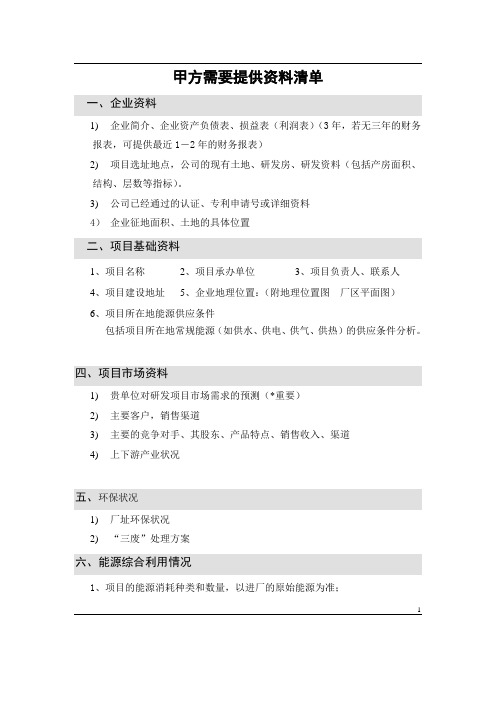 甲方需要提供资料清单

一、企业资料

1) 企业简介、企业资产负债表、损益表（利润表）（3年，若无三年的财务报表，可提供最近1－2年的财务报表）

2) 项目选址地点，公司的现有土地、研发房、研发资料（包括产房面积、结构、层数等指标）。

3) 公司已经通过的认证、专利申请号或详细资料

4) 企业征地面积、土地的具体位置

二、项目基础资料

1、项目名称　　2、项目承办单位　　3、项目负责人、联系人

4、项目建设地址　　5、企业地理位置：（附地理位置图　厂区平面图）

6、项目所在地能源供应条件
包括项目所在地常规能源（如供水、供电、供气、供热）的供应条件分析。

四、项目市场资料

1) 贵单位对研发项目市场需求的预测（*重要）

2) 主要客户，销售渠道

3) 主要的竞争对手、其股东、产品特点、销售收入、渠道

4) 上下游产业状况

五、环保状况

1) 厂址环保状况

2) “三废”处理方案

六、能源综合利用情况

1、项目的能源消耗种类和数量，以进厂的原始能源为准；

1